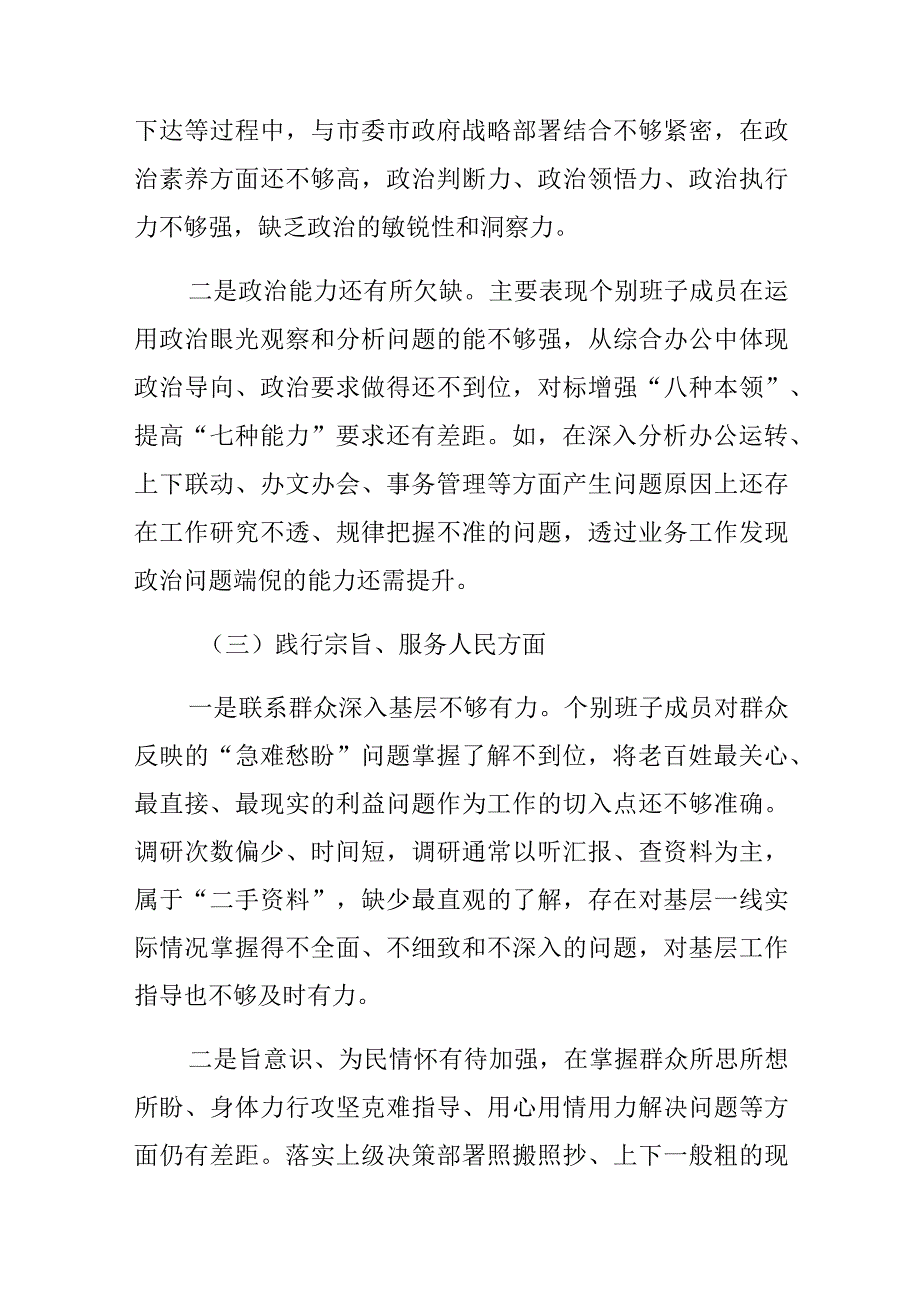 下达等过程中，与市委市政府战略部署结合不够紧密，在政治素养方面还不够高，政治判断力、政治领悟力、政治执行力不够强，缺乏政治的敏锐性和洞察力。

二是政治能力还有所欠缺。主要表现个别班子成员在运用政治眼光观察和分析问题的能不够强，从综合办公中体现政治导向、政治要求做得还不到位，对标增强“八种本领”、提高“七种能力”要求还有差距。如，在深入分析办公运转、上下联动、办文办会、事务管理等方面产生问题原因上还存在工作研究不透、规律把握不准的问题，透过业务工作发现政治问题端倪的能力还需提升。

（三）践行宗旨、服务人民方面

一是联系群众深入基层不够有力。个别班子成员对群众反映的“急难愁盼”问题掌握了解不到位，将老百姓最关心、最直接、最现实的利益问题作为工作的切入点还不够准确。调研次数偏少、时间短，调研通常以听汇报、查资料为主，属于“二手资料”，缺少最直观的了解，存在对基层一线实际情况掌握得不全面、不细致和不深入的问题，对基层工作指导也不够及时有力。

二是旨意识、为民情怀有待加强，在掌握群众所思所想所盼、身体力行攻坚克难指导、用心用情用力解决问题等方面仍有差距。落实上级决策部署照搬照抄、上下一般粗的现